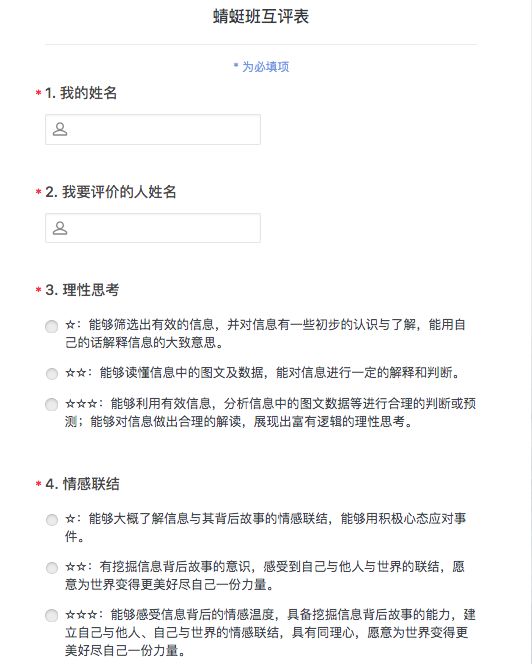 蜻蜓班互评表

* 为必填项

* 1. 我的姓名

* 2. 我要评价的人姓名

* 3. 理性思考

☆：能够筛选出有效的信息，并对信息有一些初步的认识与了解，能用自己的话解释信息的大致意思。

☆☆：能够读懂信息中的图文及数据，能对信息进行一定的解释和判断。

☆☆☆：能够利用有效信息，分析信息中的图文数据等进行合理的判断或预测；能够对信息做出合理的解读，展现出富有逻辑的理性思考。

* 4. 情感联结

☆：能够大概了解信息与其背后故事的情感联结，能够用积极心态应对事件。

☆☆：有挖掘信息背后故事的意识，感受到自己与他人与世界的联结，愿意为世界变得更美好尽自己一份力量。

☆☆☆：能够感受信息背后的情感温度，具备挖掘信息背后故事的能力，建立自己与他人、自己与世界的情感联结，具有同理心，愿意为世界变得更美好尽自己一份力量。